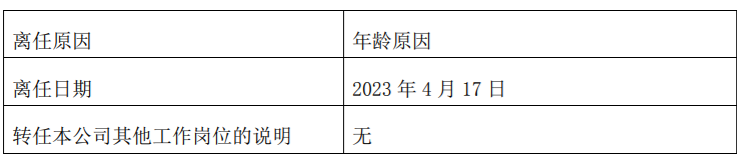 | 离任原因 | 年龄原因 |
|---|---|
| 离任日期 | 2023 年 4 月 17 日 |
| 转任本公司其他工作岗位的说明 | 无 |